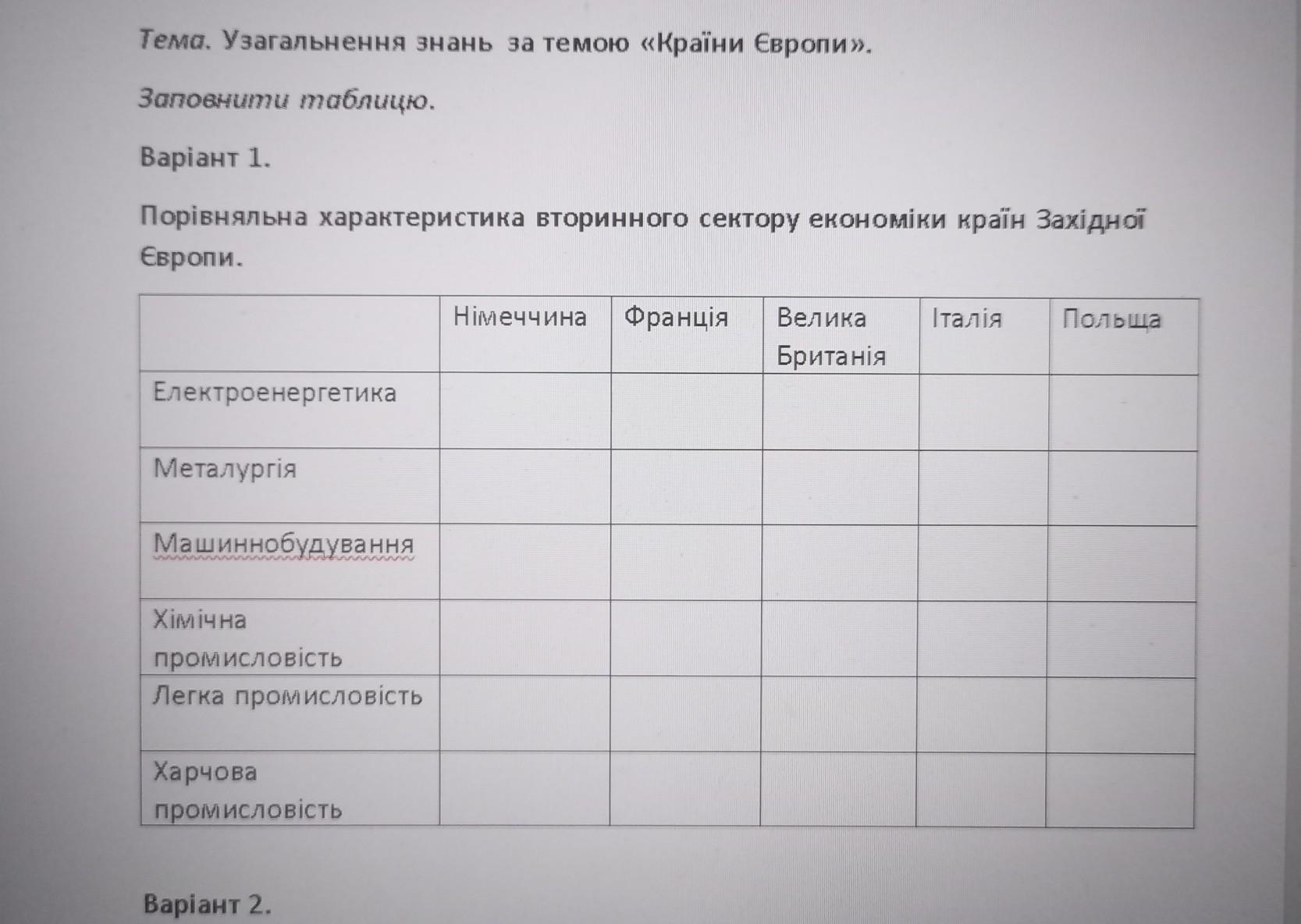 Тема. Узагальнення знань за темою «Країни Європи».

Заповнити таблицю.

Варіант 1.

Порівняльна характеристика вторинного сектору економіки країн Західної Європи.

| | Німеччина | Франція | Велика Британія | Італія | Польща |
|---|---|---|---|---|---|
| Електроенергетика | | | | | |
| Металургія | | | | | |
| Машиннобудування | | | | | |
| Хімічна промисловість | | | | | |
| Легка промисловість | | | | | |
| Харчова промисловість | | | | | |

Варіант 2.